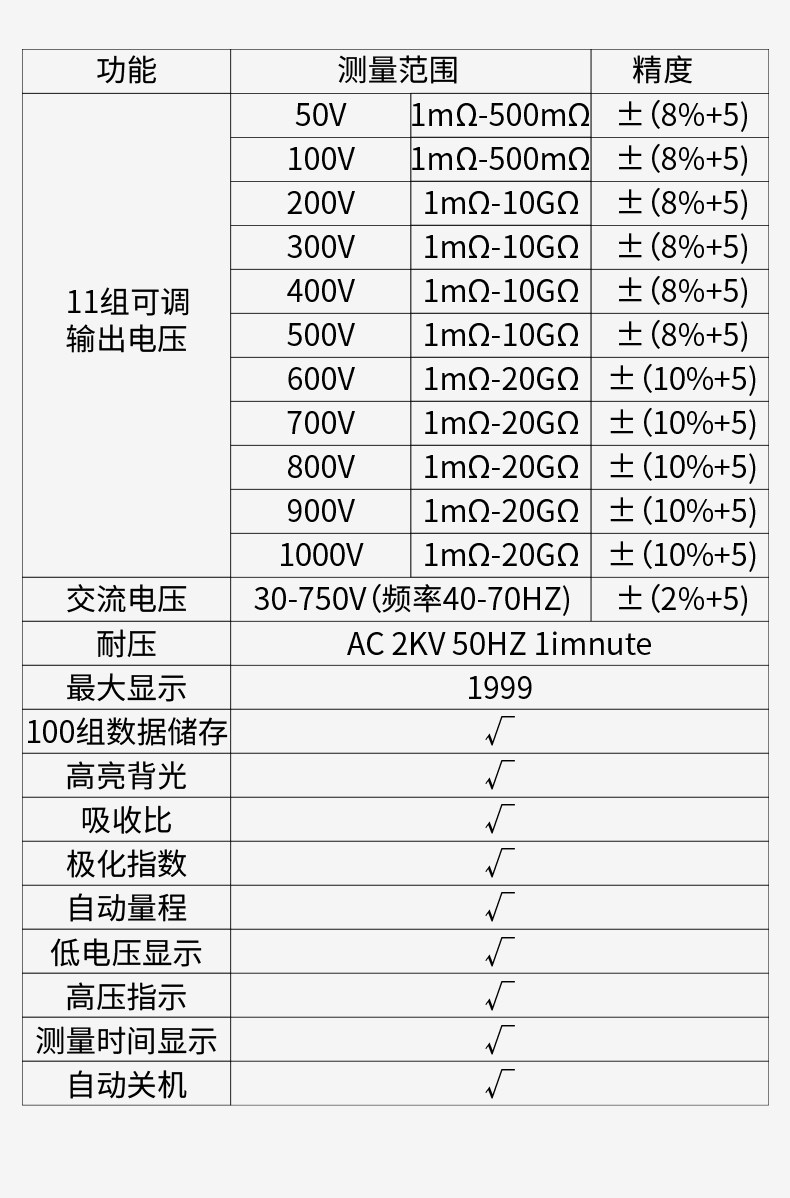 | 功能 | 测量范围 | | 精度 |
|---|---|---|---|
| 11组可调输出电压 | 50V | 1mΩ-500mΩ | ±(8%+5) |
| | 100V | 1mΩ-500mΩ | ±(8%+5) |
| | 200V | 1mΩ-10GΩ | ±(8%+5) |
| | 300V | 1mΩ-10GΩ | ±(8%+5) |
| | 400V | 1mΩ-10GΩ | ±(8%+5) |
| | 500V | 1mΩ-10GΩ | ±(8%+5) |
| | 600V | 1mΩ-20GΩ | ±(10%+5) |
| | 700V | 1mΩ-20GΩ | ±(10%+5) |
| | 800V | 1mΩ-20GΩ | ±(10%+5) |
| | 900V | 1mΩ-20GΩ | ±(10%+5) |
| | 1000V | 1mΩ-20GΩ | ±(10%+5) |
| 交流电压 | 30-750V(频率40-70HZ) | | ±(2%+5) |
| 耐压 | AC 2KV 50HZ 1imnute | | |
| 最大显示 | 1999 | | |
| 100组数据储存 | √ | | |
| 高亮背光 | √ | | |
| 吸收比 | √ | | |
| 极化指数 | √ | | |
| 自动量程 | √ | | |
| 低电压显示 | √ | | |
| 高压指示 | √ | | |
| 测量时间显示 | √ | | |
| 自动关机 | √ | | |